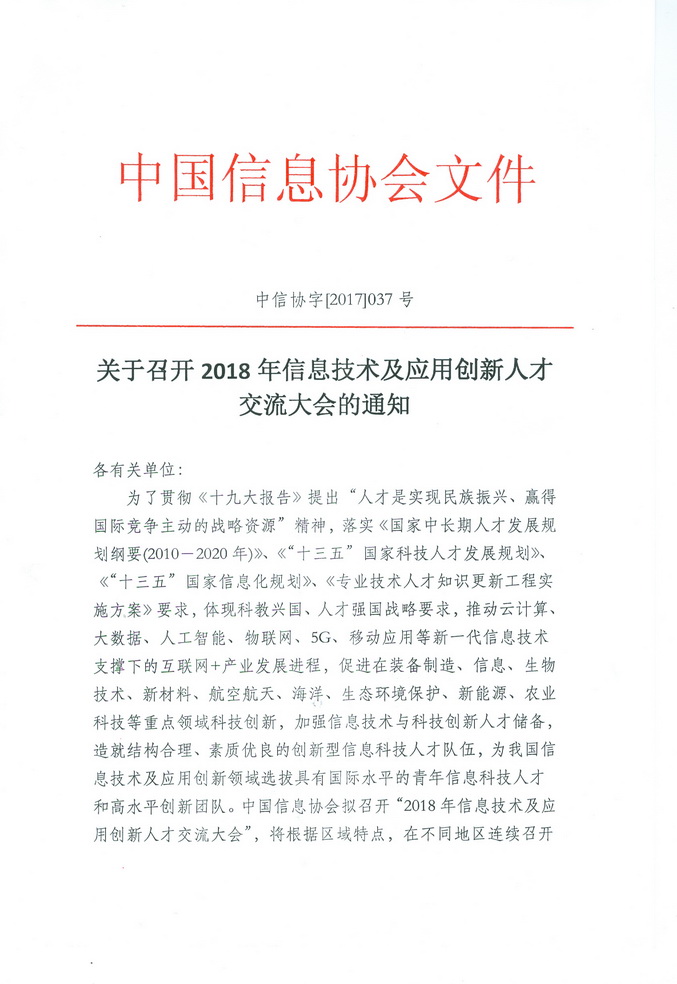 中国信息协会文件

中信协字[2017]037 号

关于召开 2018 年信息技术及应用创新人才交流大会的通知

各有关单位：

为了贯彻《十九大报告》提出“人才是实现民族振兴、赢得国际竞争主动的战略资源”精神，落实《国家中长期人才发展规划纲要(2010－2020 年)》、《“十三五”国家科技人才发展规划》、《“十三五”国家信息化规划》、《专业技术人才知识更新工程实施方案》要求，体现科教兴国、人才强国战略要求，推动云计算、大数据、人工智能、物联网、5G、移动应用等新一代信息技术支撑下的互联网+产业发展进程，促进在装备制造、信息、生物技术、新材料、航空航天、海洋、生态环境保护、新能源、农业科技等重点领域科技创新，加强信息技术与科技创新人才储备，造就结构合理、素质优良的创新型信息科技人才队伍，为我国信息技术及应用创新领域选拔具有国际水平的青年信息科技人才和高水平创新团队。中国信息协会拟召开“2018 年信息技术及应用创新人才交流大会”，将根据区域特点，在不同地区连续召开